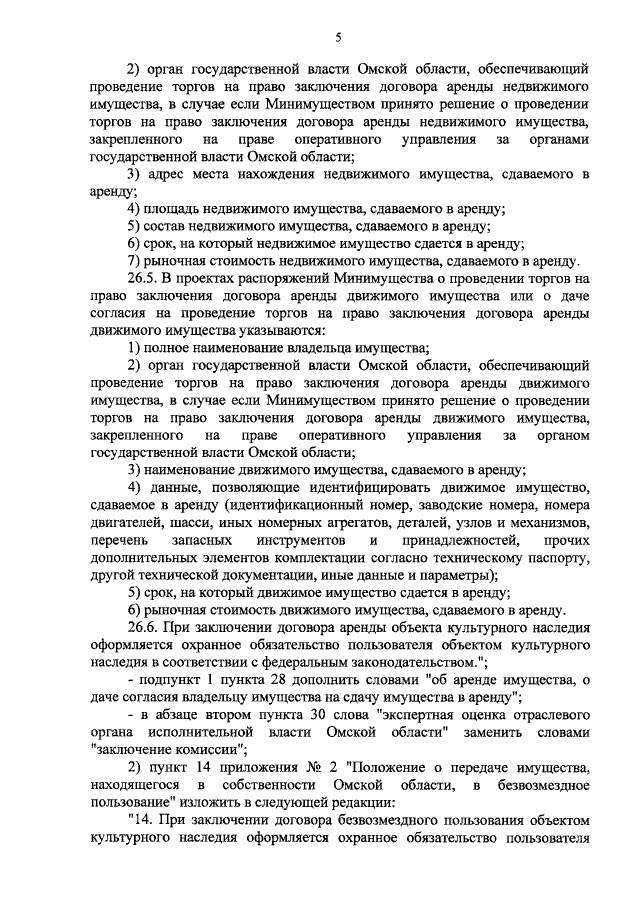 5

2) орган государственной власти Омской области, обеспечивающий проведение торгов на право заключения договора аренды недвижимого имущества, в случае если Минимуществом принято решение о проведении торгов на право заключения договора аренды недвижимого имущества, закрепленного на праве оперативного управления за органами государственной власти Омской области;

3) адрес места нахождения недвижимого имущества, сдаваемого в аренду;

4) площадь недвижимого имущества, сдаваемого в аренду;

5) состав недвижимого имущества, сдаваемого в аренду;

6) срок, на который недвижимое имущество сдается в аренду;

7) рыночная стоимость недвижимого имущества, сдаваемого в аренду.

26.5. В проектах распоряжений Минимущества о проведении торгов на право заключения договора аренды движимого имущества или о даче согласия на проведение торгов на право заключения договора аренды движимого имущества указываются:

1) полное наименование владельца имущества;

2) орган государственной власти Омской области, обеспечивающий проведение торгов на право заключения договора аренды движимого имущества, в случае если Минимуществом принято решение о проведении торгов на право заключения договора аренды движимого имущества, закрепленного на праве оперативного управления за органом государственной власти Омской области;

3) наименование движимого имущества, сдаваемого в аренду;

4) данные, позволяющие идентифицировать движимое имущество, сдаваемое в аренду (идентификационный номер, заводские номера, номера двигателей, шасси, иных номерных агрегатов, деталей, узлов и механизмов, перечень запасных инструментов и принадлежностей, прочих дополнительных элементов комплектации согласно техническому паспорту, другой технической документации, иные данные и параметры);

5) срок, на который движимое имущество сдается в аренду;

6) рыночная стоимость движимого имущества, сдаваемого в аренду.

26.6. При заключении договора аренды объекта культурного наследия оформляется охранное обязательство пользователя объектом культурного наследия в соответствии с федеральным законодательством.";

- подпункт 1 пункта 28 дополнить словами "об аренде имущества, о даче согласия владельцу имущества на сдачу имущества в аренду";

- в абзаце втором пункта 30 слова "экспертная оценка отраслевого органа исполнительной власти Омской области" заменить словами "заключение комиссии";

2) пункт 14 приложения № 2 "Положение о передаче имущества, находящегося в собственности Омской области, в безвозмездное пользование" изложить в следующей редакции:

"14. При заключении договора безвозмездного пользования объектом культурного наследия оформляется охранное обязательство пользователя